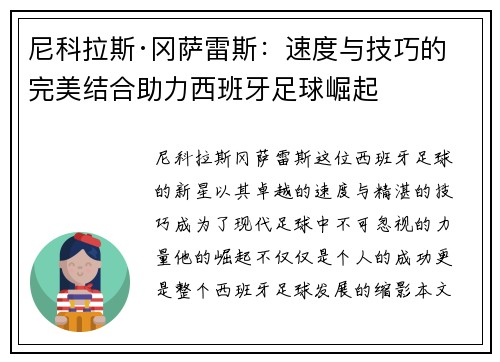 尼科拉斯·冈萨雷斯：速度与技巧的完美结合助力西班牙足球崛起

尼科拉斯冈萨雷斯这位西班牙足球的新星以其卓越的速度与精湛的技巧成为了现代足球中不可忽视的力量他的崛起不仅仅是个人的成功更是整个西班牙足球发展的缩影本文